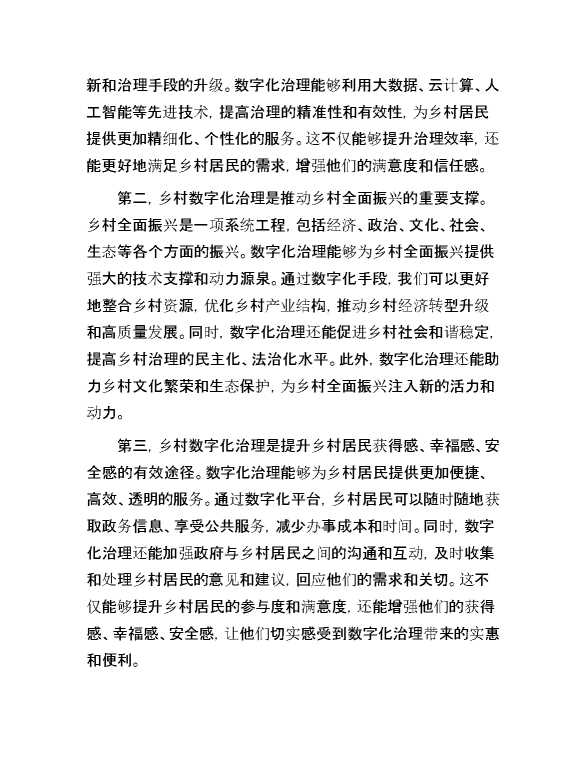 新和治理手段的升级。数字化治理能够利用大数据、云计算、人工智能等先进技术，提高治理的精准性和有效性，为乡村居民提供更加精细化、个性化的服务。这不仅能够提升治理效率，还能更好地满足乡村居民的需求，增强他们的满意度和信任感。

第二，乡村数字化治理是推动乡村全面振兴的重要支撑。乡村全面振兴是一项系统工程，包括经济、政治、文化、社会、生态等各个方面的振兴。数字化治理能够为乡村全面振兴提供强大的技术支撑和动力源泉。通过数字化手段，我们可以更好地整合乡村资源，优化乡村产业结构，推动乡村经济转型升级和高质量发展。同时，数字化治理还能促进乡村社会和谐稳定，提高乡村治理的民主化、法治化水平。此外，数字化治理还能助力乡村文化繁荣和生态保护，为乡村全面振兴注入新的活力和动力。

第三，乡村数字化治理是提升乡村居民获得感、幸福感、安全感的有效途径。数字化治理能够为乡村居民提供更加便捷、高效、透明的服务。通过数字化平台，乡村居民可以随时随地获取政务信息、享受公共服务，减少办事成本和时间。同时，数字化治理还能加强政府与乡村居民之间的沟通和互动，及时收集和处理乡村居民的意见和建议，回应他们的需求和关切。这不仅能够提升乡村居民的参与度和满意度，还能增强他们的获得感、幸福感、安全感，让他们切实感受到数字化治理带来的实惠和便利。